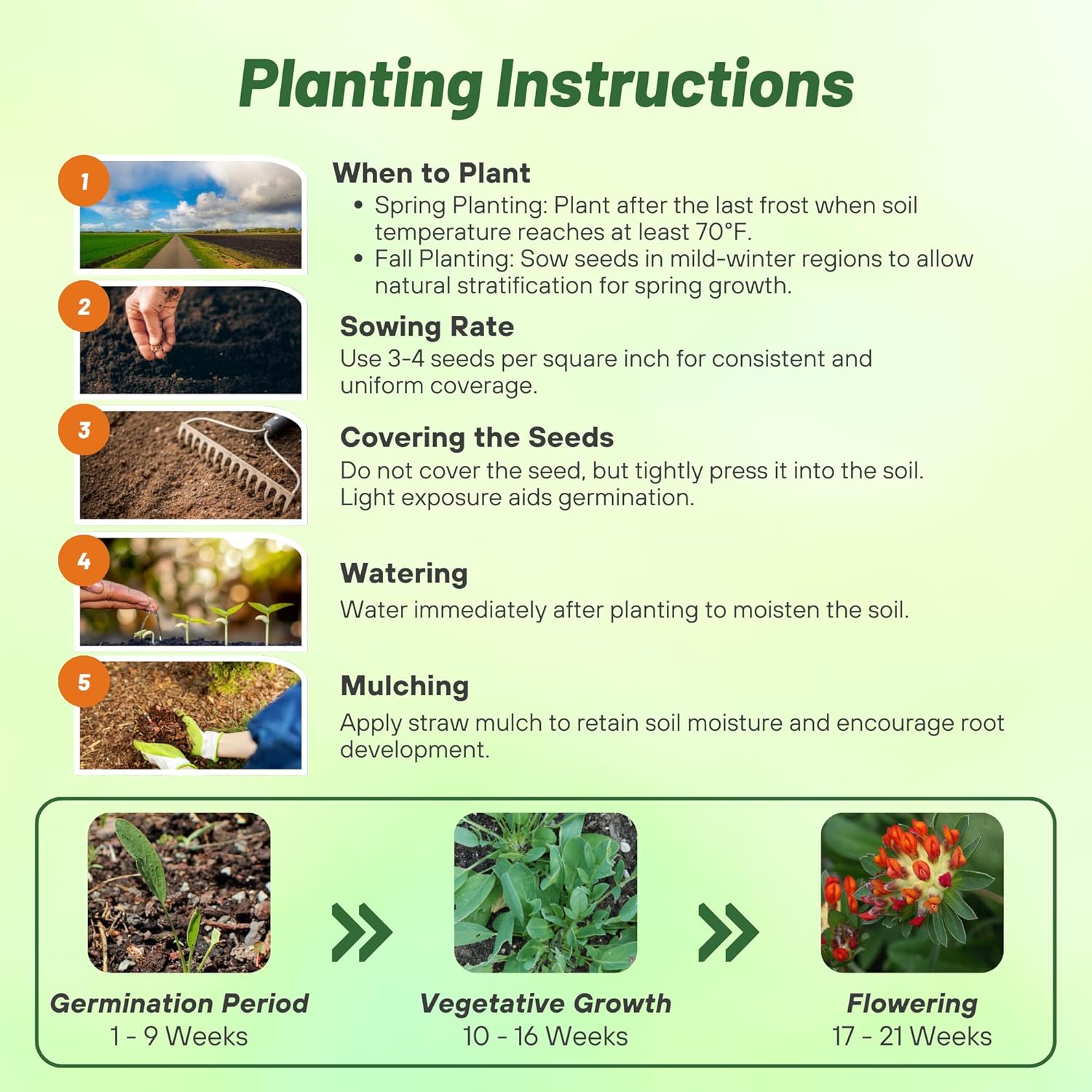 Planting Instructions

1

When to Plant
• Spring Planting: Plant after the last frost when soil temperature reaches at least 70°F.
• Fall Planting: Sow seeds in mild-winter regions to allow natural stratification for spring growth.

2

Sowing Rate
Use 3-4 seeds per square inch for consistent and uniform coverage.

3

Covering the Seeds
Do not cover the seed, but tightly press it into the soil. Light exposure aids germination.

4

Watering
Water immediately after planting to moisten the soil.

5

Mulching
Apply straw mulch to retain soil moisture and encourage root development.

Germination Period
1 - 9 Weeks

Vegetative Growth
10 - 16 Weeks

Flowering
17 - 21 Weeks